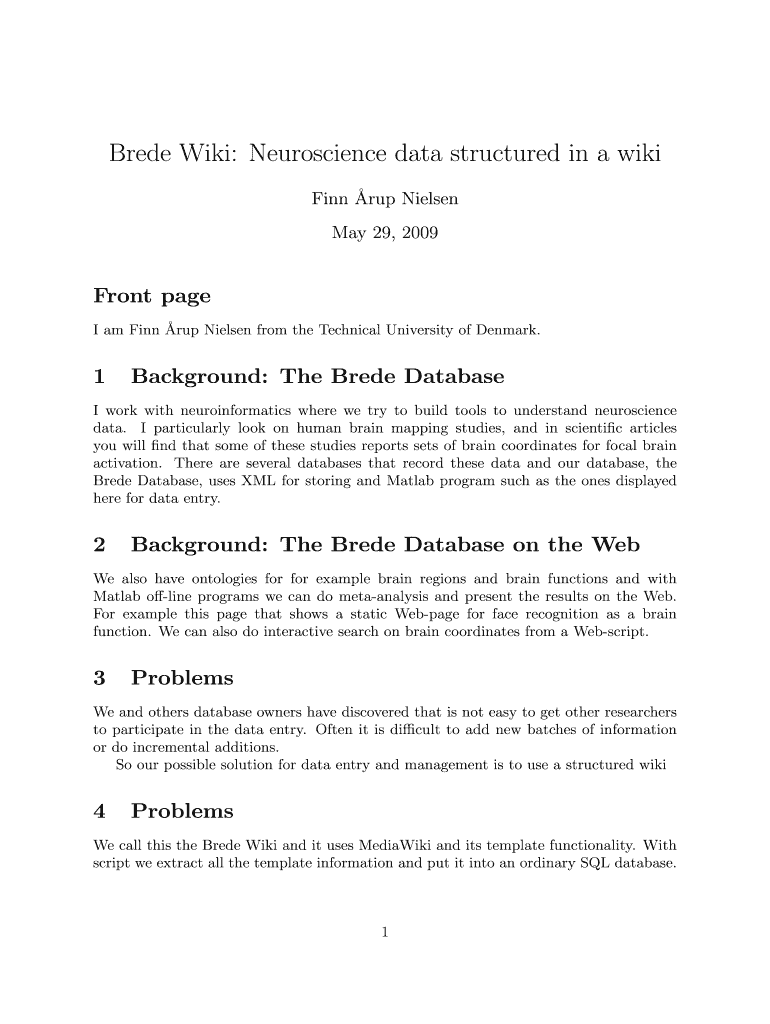 Brede Wiki: Neuroscience data structured in a wiki

Finn Årup Nielsen

May 29, 2009

Front page

I am Finn Årup Nielsen from the Technical University of Denmark.

1 Background: The Brede Database

I work with neuroinformatics where we try to build tools to understand neuroscience data. I particularly look on human brain mapping studies, and in scientific articles you will find that some of these studies reports sets of brain coordinates for focal brain activation. There are several databases that record these data and our database, the Brede Database, uses XML for storing and Matlab program such as the ones displayed here for data entry.

2 Background: The Brede Database on the Web

We also have ontologies for for example brain regions and brain functions and with Matlab off-line programs we can do meta-analysis and present the results on the Web. For example this page that shows a static Web-page for face recognition as a brain function. We can also do interactive search on brain coordinates from a Web-script.

3 Problems

We and others database owners have discovered that is not easy to get other researchers to participate in the data entry. Often it is difficult to add new batches of information or do incremental additions.

So our possible solution for data entry and management is to use a structured wiki

4 Problems

We call this the Brede Wiki and it uses MediaWiki and its template functionality. With script we extract all the template information and put it into an ordinary SQL database.

1